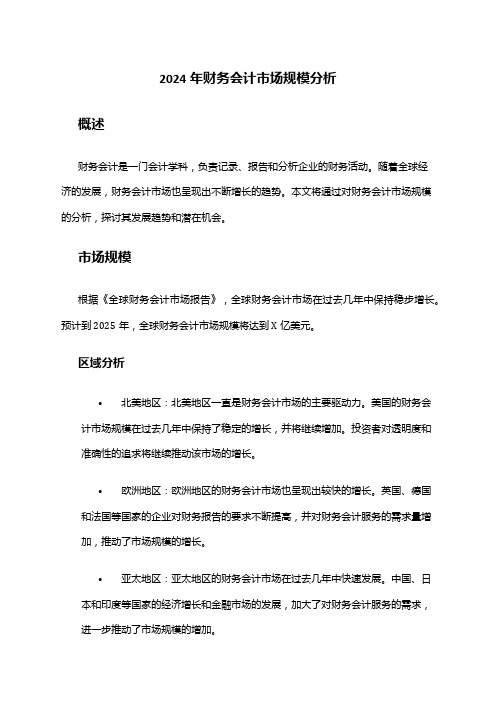 2024 年财务会计市场规模分析

概述

财务会计是一门会计学科，负责记录、报告和分析企业的财务活动。随着全球经济的发展，财务会计市场也呈现出不断增长的趋势。本文将通过对财务会计市场规模的分析，探讨其发展趋势和潜在机会。

市场规模

根据《全球财务会计市场报告》，全球财务会计市场在过去几年中保持稳步增长。预计到 2025 年，全球财务会计市场规模将达到 X 亿美元。

区域分析

• 北美地区：北美地区一直是财务会计市场的主要驱动力。美国的财务会计市场规模在过去几年中保持了稳定的增长，并将继续增加。投资者对透明度和准确性的追求将继续推动该市场的增长。

• 欧洲地区：欧洲地区的财务会计市场也呈现出较快的增长。英国、德国和法国等国家的企业对财务报告的要求不断提高，并对财务会计服务的需求量增加，推动了市场规模的增长。

• 亚太地区：亚太地区的财务会计市场在过去几年中快速发展。中国、日本和印度等国家的经济增长和金融市场的发展，加大了对财务会计服务的需求，进一步推动了市场规模的增加。